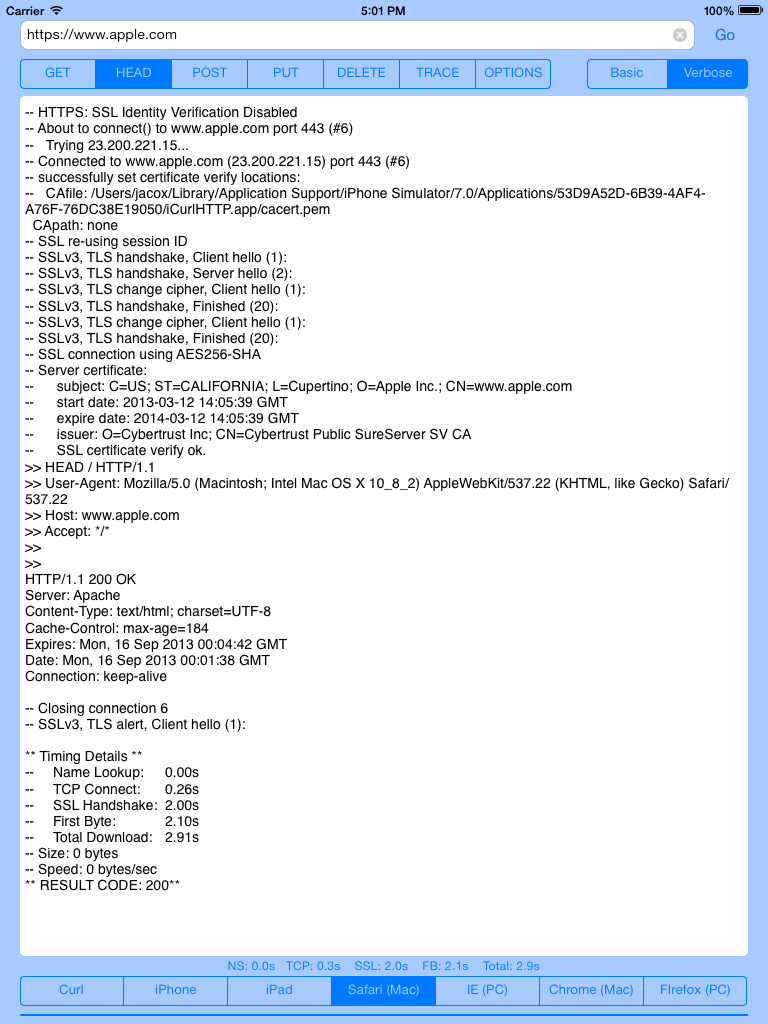 Carrier 5:01 PM 100%

https://www.apple.com Go

GET HEAD POST PUT DELETE TRACE OPTIONS Basic Verbose

-- HTTPS: SSL Identity Verification Disabled
-- About to connect() to www.apple.com port 443 (#6)
-- Trying 23.200.221.15...
-- Connected to www.apple.com (23.200.221.15) port 443 (#6)
-- successfully set certificate verify locations:
-- CAfile: /Users/jacox/Library/Application Support/iPhone Simulator/7.0/Applications/53D9A52D-6B39-4AF4-A76F-76DC38E19050/iCurlHTTP.app/cacert.pem
CApath: none
-- SSL re-using session ID
-- SSLv3, TLS handshake, Client hello (1):
-- SSLv3, TLS handshake, Server hello (2):
-- SSLv3, TLS change cipher, Client hello (1):
-- SSLv3, TLS handshake, Finished (20):
-- SSLv3, TLS change cipher, Client hello (1):
-- SSLv3, TLS handshake, Finished (20):
-- SSL connection using AES256-SHA
-- Server certificate:
-- subject: C=US; ST=CALIFORNIA; L=Cupertino; O=Apple Inc.; CN=www.apple.com
-- start date: 2013-03-12 14:05:39 GMT
-- expire date: 2014-03-12 14:05:39 GMT
-- issuer: O=Cybertrust Inc; CN=Cybertrust Public SureServer SV CA
-- SSL certificate verify ok.
>> HEAD / HTTP/1.1
>> User-Agent: Mozilla/5.0 (Macintosh; Intel Mac OS X 10_8_2) AppleWebKit/537.22 (KHTML, like Gecko) Safari/537.22
>> Host: www.apple.com
>> Accept: */*
>>
>>
HTTP/1.1 200 OK
Server: Apache
Content-Type: text/html; charset=UTF-8
Cache-Control: max-age=184
Expires: Mon, 16 Sep 2013 00:04:42 GMT
Date: Mon, 16 Sep 2013 00:01:38 GMT
Connection: keep-alive

-- Closing connection 6
-- SSLv3, TLS alert, Client hello (1):

** Timing Details **
-- Name Lookup: 0.00s
-- TCP Connect: 0.26s
-- SSL Handshake: 2.00s
-- First Byte: 2.10s
-- Total Download: 2.91s
-- Size: 0 bytes
-- Speed: 0 bytes/sec
** RESULT CODE: 200**

NS: 0.0s TCP: 0.3s SSL: 2.0s FB: 2.1s Total: 2.9s

Curl iPhone iPad Safari (Mac) IE (PC) Chrome (Mac) FIrefox (PC)